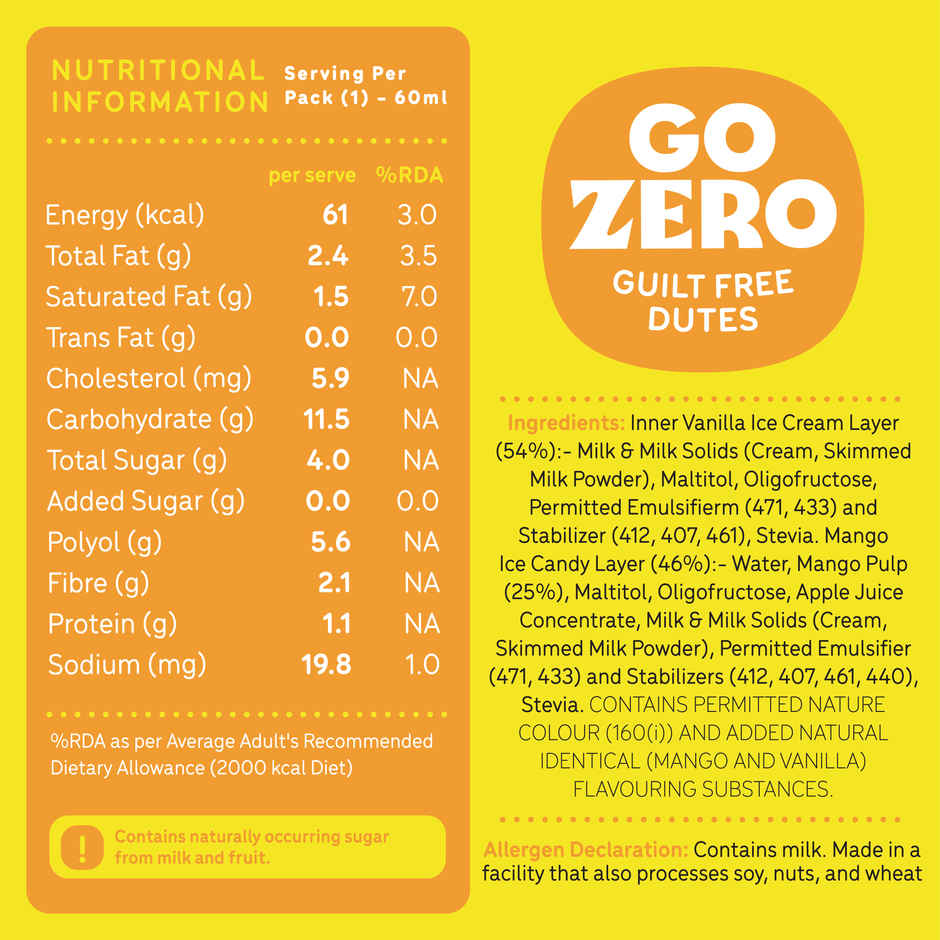 NUTRITIONAL INFORMATION

Serving Per Pack (1) - 60ml

| | per serve | %RDA |
|---|---|---|
| Energy (kcal) | 61 | 3.0 |
| Total Fat (g) | 2.4 | 3.5 |
| Saturated Fat (g) | 1.5 | 7.0 |
| Trans Fat (g) | 0.0 | 0.0 |
| Cholesterol (mg) | 5.9 | NA |
| Carbohydrate (g) | 11.5 | NA |
| Total Sugar (g) | 4.0 | NA |
| Added Sugar (g) | 0.0 | 0.0 |
| Polyol (g) | 5.6 | NA |
| Fibre (g) | 2.1 | NA |
| Protein (g) | 1.1 | NA |
| Sodium (mg) | 19.8 | 1.0 |

%RDA as per Average Adult's Recommended Dietary Allowance (2000 kcal Diet)

! Contains naturally occurring sugar from milk and fruit.

GO ZERO
GUILT FREE DUTES

Ingredients: Inner Vanilla Ice Cream Layer (54%):- Milk & Milk Solids (Cream, Skimmed Milk Powder), Maltitol, Oligofructose, Permitted Emulsifierm (471, 433) and Stabilizer (412, 407, 461), Stevia. Mango Ice Candy Layer (46%):- Water, Mango Pulp (25%), Maltitol, Oligofructose, Apple Juice Concentrate, Milk & Milk Solids (Cream, Skimmed Milk Powder), Permitted Emulsifier (471, 433) and Stabilizers (412, 407, 461, 440), Stevia. CONTAINS PERMITTED NATURE COLOUR (160(i)) AND ADDED NATURAL IDENTICAL (MANGO AND VANILLA) FLAVOURING SUBSTANCES.

Allergen Declaration: Contains milk. Made in a facility that also processes soy, nuts, and wheat